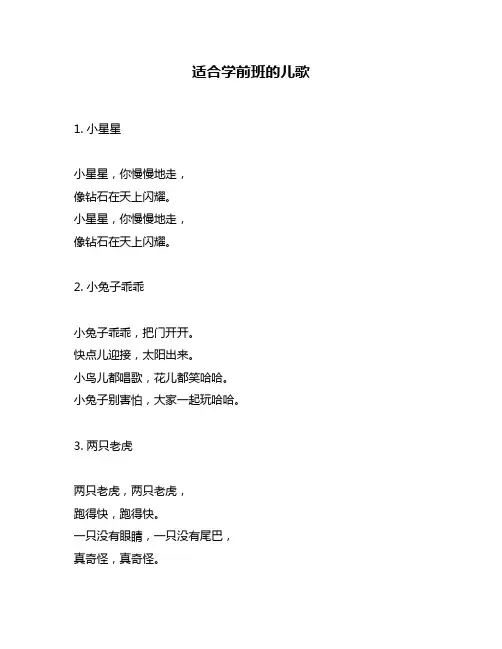 适合学前班的儿歌

1. 小星星

小星星，你慢慢地走，
像钻石在天上闪耀。
小星星，你慢慢地走，
像钻石在天上闪耀。

2. 小兔子乖乖

小兔子乖乖，把门开开。
快点儿迎接，太阳出来。
小鸟儿都唱歌，花儿都笑哈哈。
小兔子别害怕，大家一起玩哈哈。

3. 两只老虎

两只老虎，两只老虎，
跑得快，跑得快。
一只没有眼睛，一只没有尾巴，
真奇怪，真奇怪。